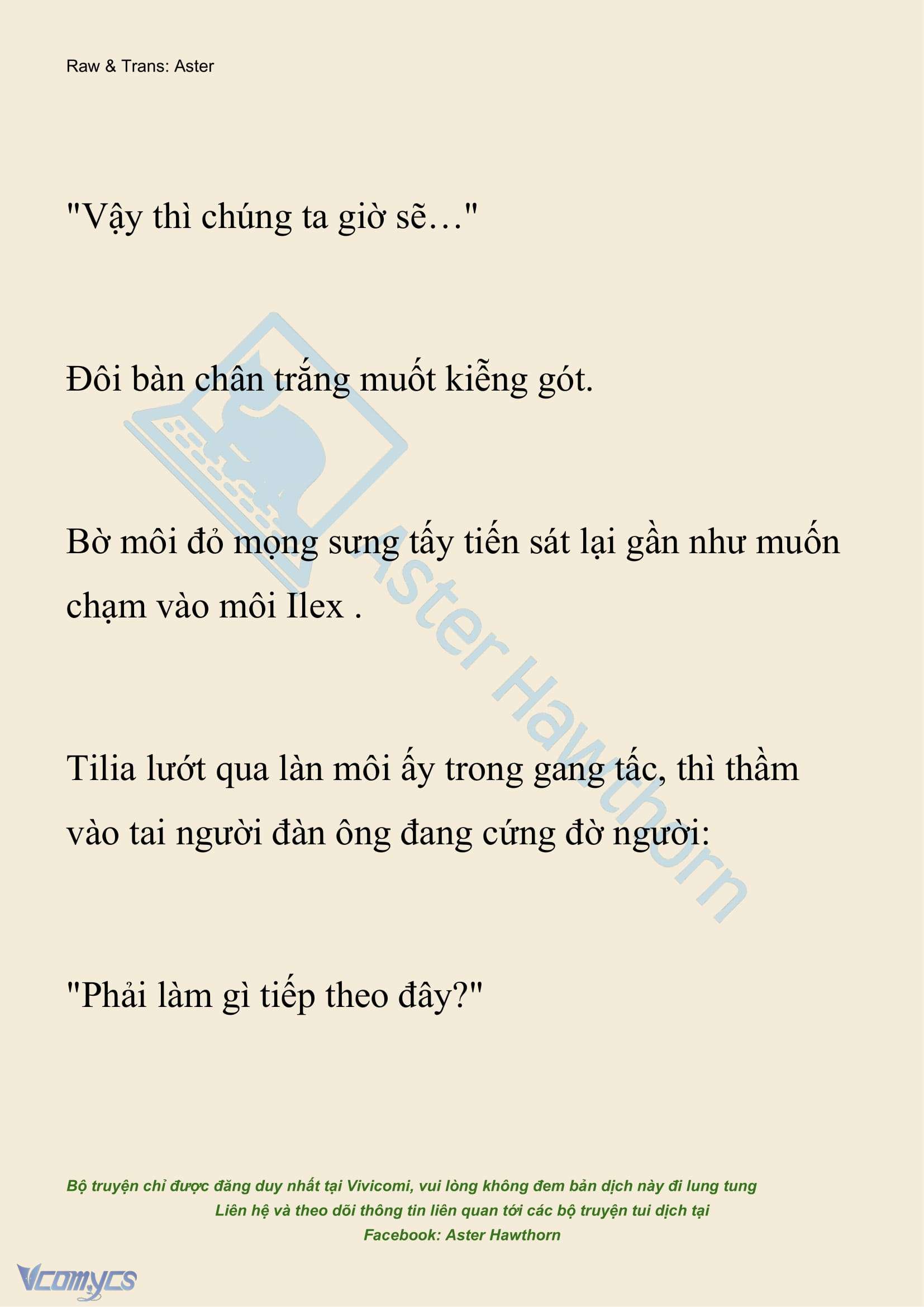 Raw & Trans: Aster

"Vậy thì chúng ta giờ sẽ…"

Đôi bàn chân trắng muốt kiễng gót.

Bờ môi đỏ mọng sưng tấy tiến sát lại gần như muốn chạm vào môi Ilex .

Tilia lướt qua làn môi ấy trong gang tấc, thì thầm vào tai người đàn ông đang cứng đờ người:

"Phải làm gì tiếp theo đây?"

Aster Hawthorn

Bộ truyện chỉ được đăng duy nhất tại Vivicomi, vui lòng không đem bản dịch này đi lung tung
Liên hệ và theo dõi thông tin liên quan tới các bộ truyện tui dịch tại
Facebook: Aster Hawthorn

Vcomycs